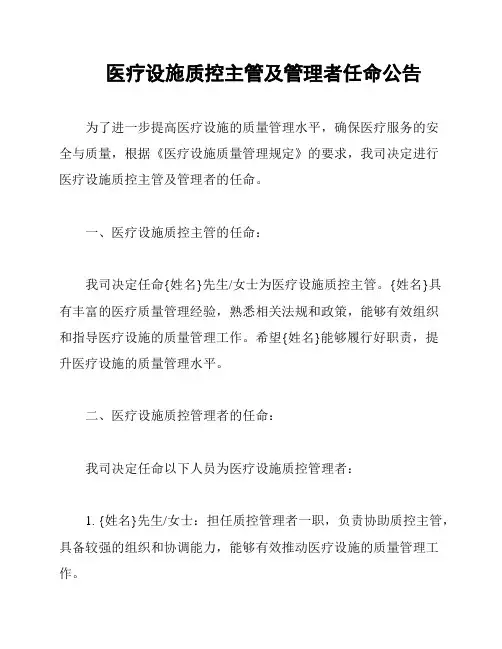 医疗设施质控主管及管理者任命公告

为了进一步提高医疗设施的质量管理水平，确保医疗服务的安全与质量，根据《医疗设施质量管理规定》的要求，我司决定进行医疗设施质控主管及管理者的任命。

一、医疗设施质控主管的任命：

我司决定任命{姓名}先生/女士为医疗设施质控主管。{姓名}具有丰富的医疗质量管理经验，熟悉相关法规和政策，能够有效组织和指导医疗设施的质量管理工作。希望{姓名}能够履行好职责，提升医疗设施的质量管理水平。

二、医疗设施质控管理者的任命：

我司决定任命以下人员为医疗设施质控管理者：

1. {姓名}先生/女士：担任质控管理者一职，负责协助质控主管，具备较强的组织和协调能力，能够有效推动医疗设施的质量管理工作。